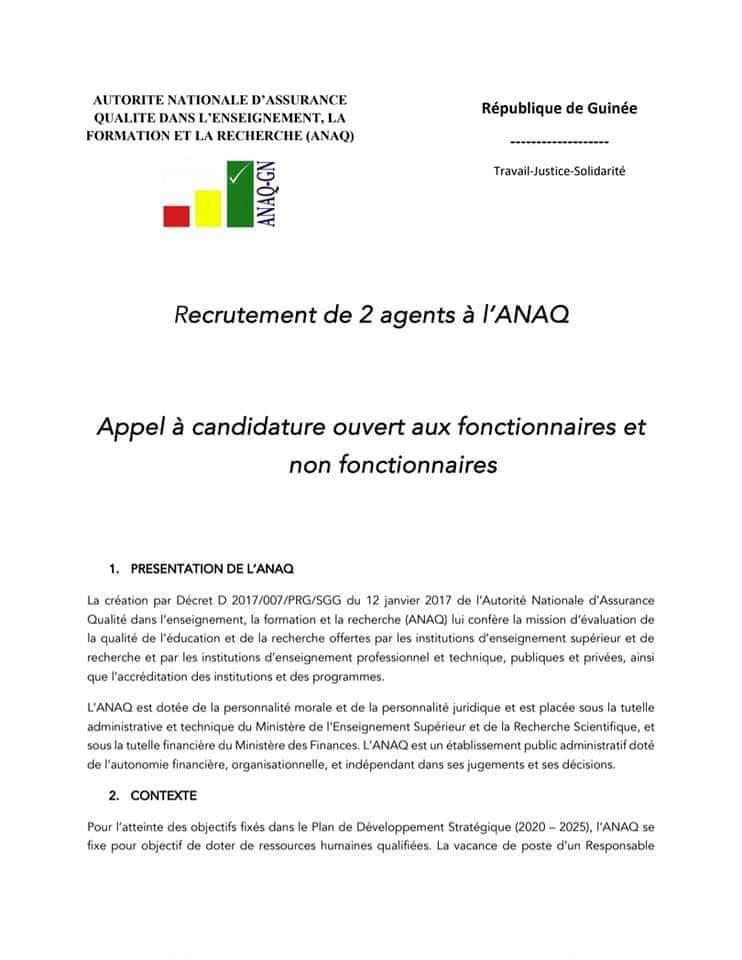 AUTORITE NATIONALE D'ASSURANCE QUALITE DANS L'ENSEIGNEMENT, LA FORMATION ET LA RECHERCHE (ANAQ)

ANAQ-GN

République de Guinée

-------------------

Travail-Justice-Solidarité

Recrutement de 2 agents à l'ANAQ

Appel à candidature ouvert aux fonctionnaires et non fonctionnaires

1. PRESENTATION DE L'ANAQ

La création par Décret D 2017/007/PRG/SGG du 12 janvier 2017 de l'Autorité Nationale d'Assurance Qualité dans l'enseignement, la formation et la recherche (ANAQ) lui confère la mission d'évaluation de la qualité de l'éducation et de la recherche offertes par les institutions d'enseignement supérieur et de recherche et par les institutions d'enseignement professionnel et technique, publiques et privées, ainsi que l'accréditation des institutions et des programmes.

L'ANAQ est dotée de la personnalité morale et de la personnalité juridique et est placée sous la tutelle administrative et technique du Ministère de l'Enseignement Supérieur et de la Recherche Scientifique, et sous la tutelle financière du Ministère des Finances. L'ANAQ est un établissement public administratif doté de l'autonomie financière, organisationnelle, et indépendant dans ses jugements et ses décisions.

2. CONTEXTE

Pour l'atteinte des objectifs fixés dans le Plan de Développement Stratégique (2020 – 2025), l'ANAQ se fixe pour objectif de doter de ressources humaines qualifiées. La vacance de poste d'un Responsable